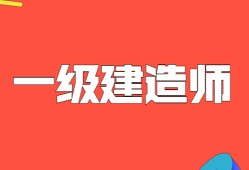 一级建造师